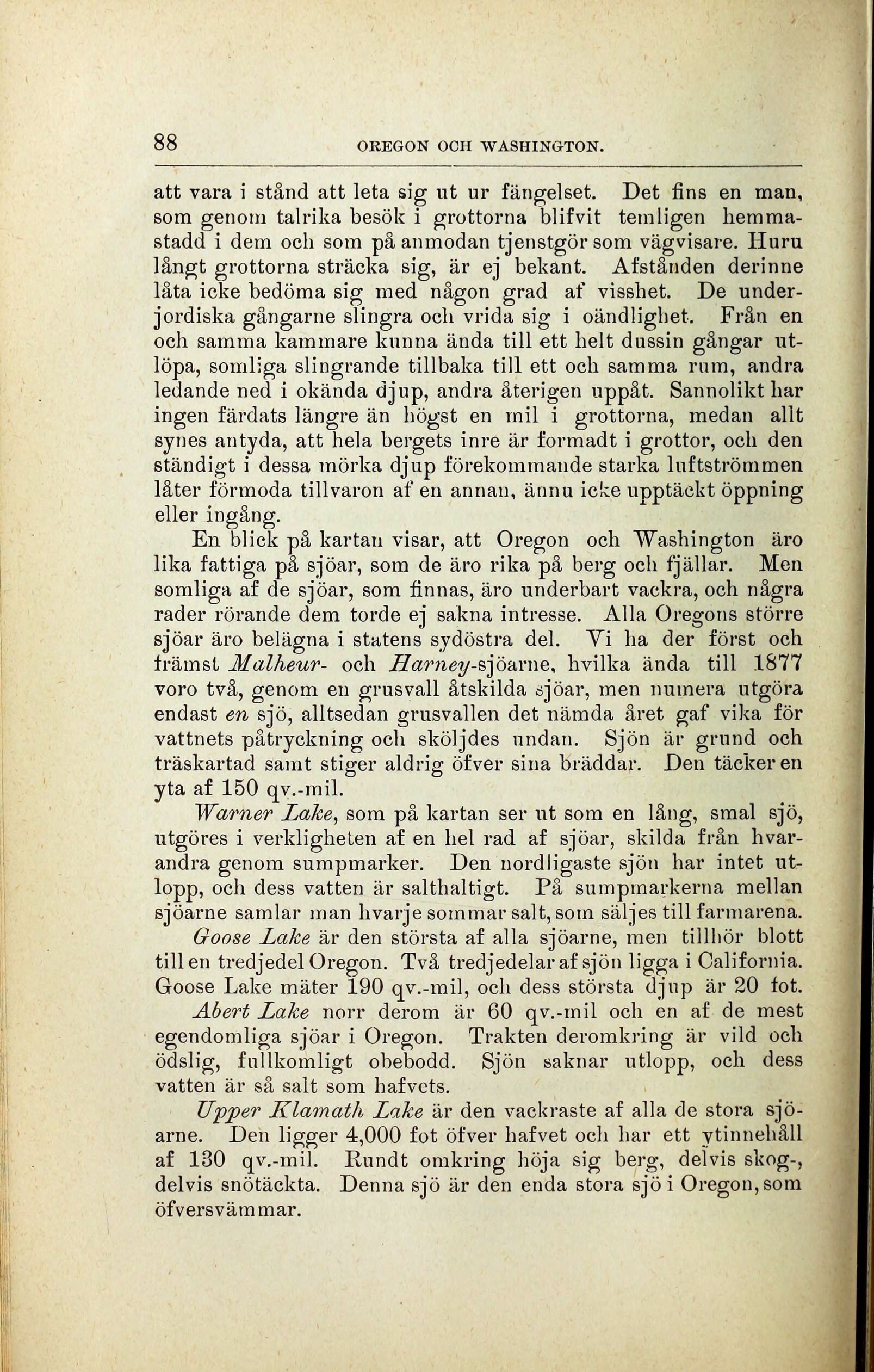 88 OREGON OCH WASHINGTON.

att vara i stånd att leta sig ut ur fängelset. Det fins en man, som genom talrika besök i grottorna blifvit temligen hemmastadd i dem och som på anmodan tjenstgör som vägvisare. Huru långt grottorna sträcka sig, är ej bekant. Afstånden derinne låta icke bedöma sig med någon grad af visshet. De underjordiska gångarne slingra och vrida sig i oändlighet. Från en och samma kammare kunna ända till ett helt dussin gångar utlöpa, somliga slingrande tillbaka till ett och samma rum, andra ledande ned i okända djup, andra återigen uppåt. Sannolikt har ingen färdats längre än högst en mil i grottorna, medan allt synes antyda, att hela bergets inre är formadt i grottor, och den ständigt i dessa mörka djup förekommande starka luftströmmen låter förmoda tillvaron af en annan, ännu icke upptäckt öppning eller ingång.

En blick på kartan visar, att Oregon och Washington äro lika fattiga på sjöar, som de äro rika på berg och fjällar. Men somliga af de sjöar, som finnas, äro underbart vackra, och några rader rörande dem torde ej sakna intresse. Alla Oregons större sjöar äro belägna i statens sydöstra del. Vi ha der först och främst Malheur- och Harney-sjöarne, hvilka ända till 1877 voro två, genom en grusvall åtskilda sjöar, men numera utgöra endast en sjö, alltsedan grusvallen det nämda året gaf vika för vattnets påtryckning och sköljdes undan. Sjön är grund och träskartad samt stiger aldrig öfver sina bräddar. Den täcker en yta af 150 qv.-mil.

Warner Lake, som på kartan ser ut som en lång, smal sjö, utgöres i verkligheten af en hel rad af sjöar, skilda från hvarandra genom sumpmarker. Den nordligaste sjön har intet utlopp, och dess vatten är salthaltigt. På sumpmarkerna mellan sjöarne samlar man hvarje sommar salt, som säljes till farmarena.

Goose Lake är den största af alla sjöarne, men tillhör blott till en tredjedel Oregon. Två tredjedelar af sjön ligga i California. Goose Lake mäter 190 qv.-mil, och dess största djup är 20 fot.

Abert Lake norr derom är 60 qv.-mil och en af de mest egendomliga sjöar i Oregon. Trakten deromkring är vild och ödslig, fullkomligt obebodd. Sjön saknar utlopp, och dess vatten är så salt som hafvets.

Upper Klamath Lake är den vackraste af alla de stora sjöarne. Den ligger 4,000 fot öfver hafvet och har ett ytinnehåll af 130 qv.-mil. Rundt omkring höja sig berg, delvis skog-, delvis snötäckta. Denna sjö är den enda stora sjö i Oregon, som öfversvämmar.